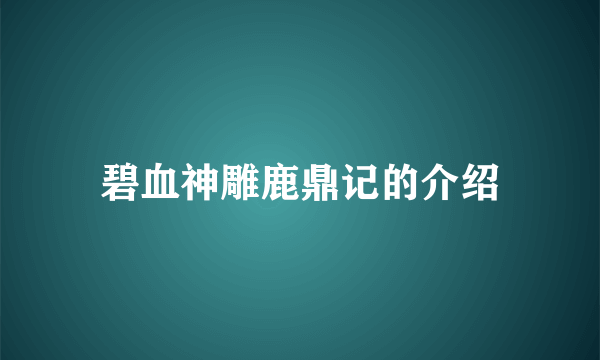 碧血神雕鹿鼎记的介绍